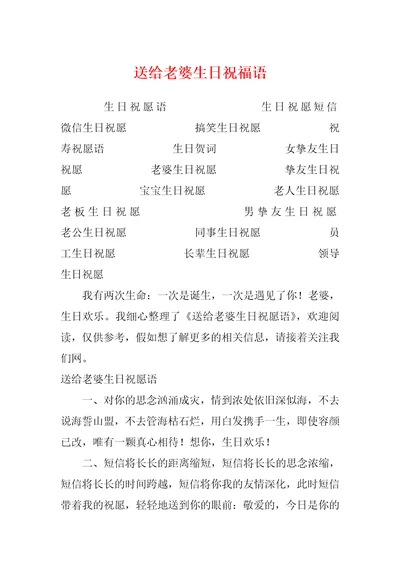 送给老婆生日祝福语

生日祝愿语　　生日祝愿短信　　微信生日祝愿　　搞笑生日祝愿　　祝寿祝愿语　　生日贺词　　女挚友生日祝愿　　老婆生日祝愿　　挚友生日祝愿　　宝宝生日祝愿　　老人生日祝愿　　老板生日祝愿　　男挚友生日祝愿　　老公生日祝愿　　同事生日祝愿　　员工生日祝愿　　长辈生日祝愿　　领导生日祝愿

我有两次生命：一次是诞生，一次是遇见了你！老婆，生日欢乐。我细心整理了《送给老婆生日祝愿语》，欢迎阅读，仅供参考，假如想了解更多的相关信息，请接着关注我们网。

送给老婆生日祝愿语

一、对你的思念汹涌成灾，情到浓处依旧深似海，不去说海誓山盟，不去管海枯石烂，用白发携手一生，即使容颜已改，唯有一颗真心相待！想你，生日欢乐！

二、短信将长长的距离缩短，短信将长长的思念浓缩，短信将长长的时间跨越，短信将你我的友情深化，此时短信带着我的祝愿，轻轻地送到你的眼前：敬爱的，今日是你的